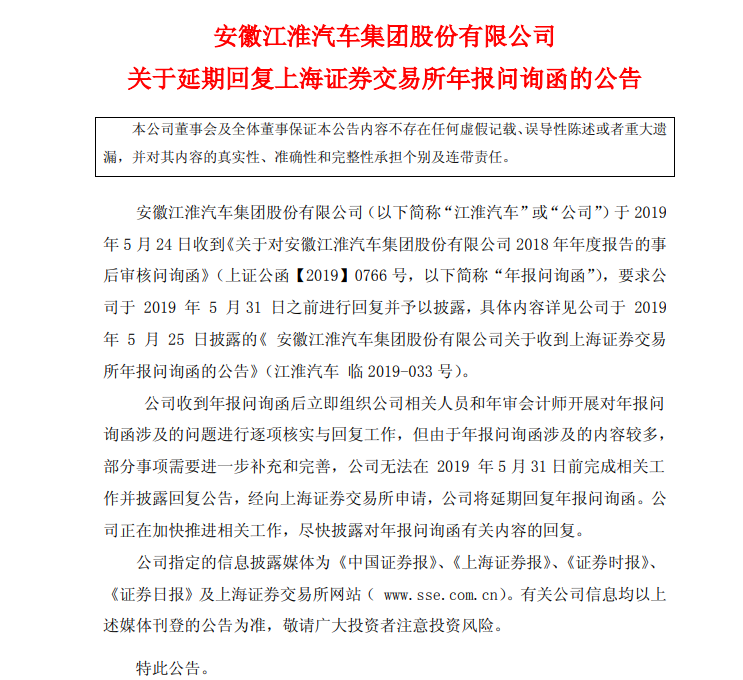 安徽江淮汽车集团股份有限公司
关于延期回复上海证券交易所年报问询函的公告

本公司董事会及全体董事保证本公告内容不存在任何虚假记载、误导性陈述或者重大遗漏，并对其内容的真实性、准确性和完整性承担个别及连带责任。

安徽江淮汽车集团股份有限公司（以下简称“江淮汽车”或“公司”）于 2019 年 5 月 24 日收到《关于对安徽江淮汽车集团股份有限公司 2018 年年度报告的事后审核问询函》（上证公函【2019】0766 号，以下简称“年报问询函”），要求公司于 2019 年 5 月 31 日之前进行回复并予以披露，具体内容详见公司于 2019 年 5 月 25 日披露的《 安徽江淮汽车集团股份有限公司关于收到上海证券交易所年报问询函的公告》（江淮汽车 临 2019-033 号）。

公司收到年报问询函后立即组织公司相关人员和年审会计师开展对年报问询函涉及的问题进行逐项核实与回复工作，但由于年报问询函涉及的内容较多，部分事项需要进一步补充和完善，公司无法在 2019 年 5 月 31 日前完成相关工作并披露回复公告，经向上海证券交易所申请，公司将延期回复年报问询函。公司正在加快推进相关工作，尽快披露对年报问询函有关内容的回复。

公司指定的信息披露媒体为《中国证券报》、《上海证券报》、《证券时报》、《证券日报》及上海证券交易所网站（ www.sse.com.cn）。有关公司信息均以上述媒体刊登的公告为准，敬请广大投资者注意投资风险。

特此公告。